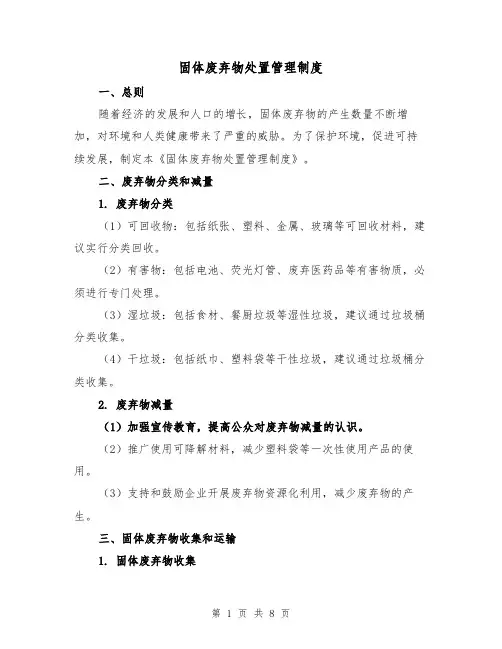 固体废弃物处置管理制度

一、总则

随着经济的发展和人口的增长，固体废弃物的产生数量不断增加，对环境和人类健康带来了严重的威胁。为了保护环境，促进可持续发展，制定本《固体废弃物处置管理制度》。

二、废弃物分类和减量

1. 废弃物分类

（1）可回收物：包括纸张、塑料、金属、玻璃等可回收材料，建议实行分类回收。

（2）有害物：包括电池、荧光灯管、废弃医药品等有害物质，必须进行专门处理。

（3）湿垃圾：包括食材、餐厨垃圾等湿性垃圾，建议通过垃圾桶分类收集。

（4）干垃圾：包括纸巾、塑料袋等干性垃圾，建议通过垃圾桶分类收集。

2. 废弃物减量

（1）加强宣传教育，提高公众对废弃物减量的认识。

（2）推广使用可降解材料，减少塑料袋等一次性使用产品的使用。

（3）支持和鼓励企业开展废弃物资源化利用，减少废弃物的产生。

三、固体废弃物收集和运输

1. 固体废弃物收集

第 1 页 共 8 页